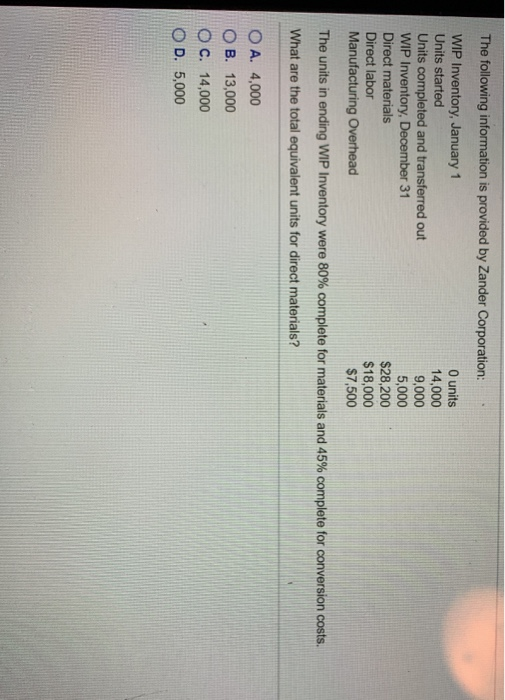 The following information is provided by Zander Corporation:

WIP Inventory, January 1 0 units
Units started 14,000
Units completed and transferred out 9,000
WIP Inventory, December 31 5,000
Direct materials $28,200
Direct labor $18,000
Manufacturing Overhead $7,500

The units in ending WIP Inventory were 80% complete for materials and 45% complete for conversion costs.

What are the total equivalent units for direct materials?

A. 4,000
B. 13,000
C. 14,000
D. 5,000